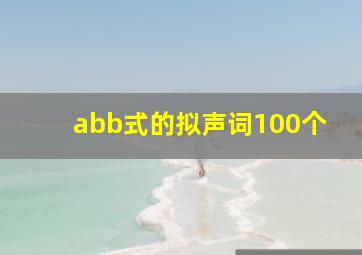 abb式的拟声词100个